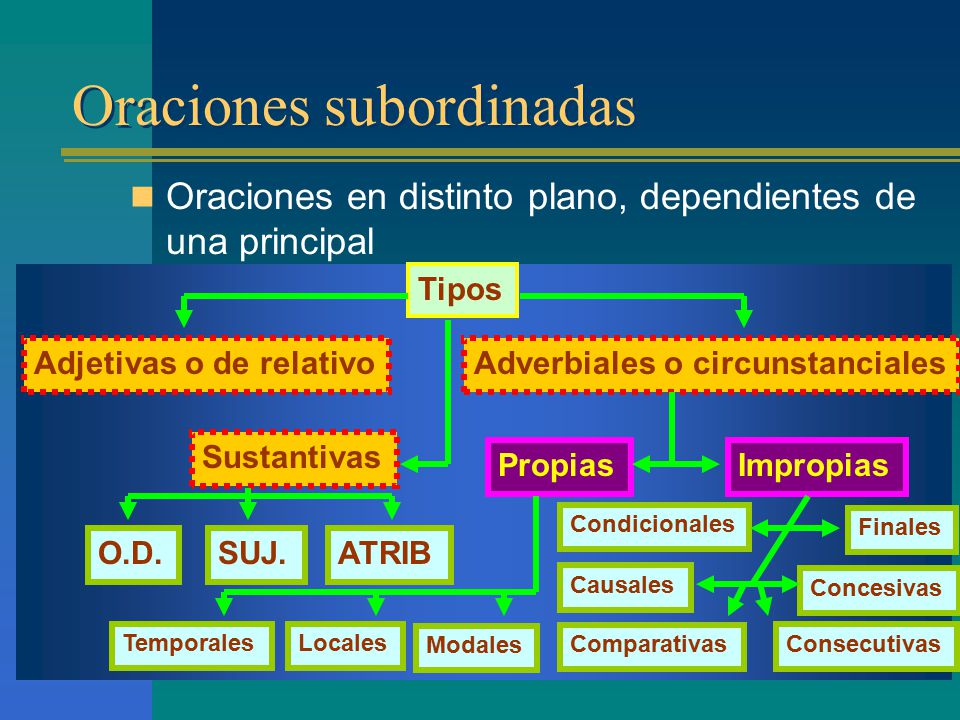 Oraciones subordinadas

Oraciones en distinto plano, dependientes de una principal

Tipos

Adjetivas o de relativo

Adverbiales o circunstanciales

Sustantivas

Propias

Impropias

O.D.

SUJ.

ATRIB

Condicionales

Finales

Causales

Concesivas

Temporales

Locales

Modales

Comparativas

Consecutivas